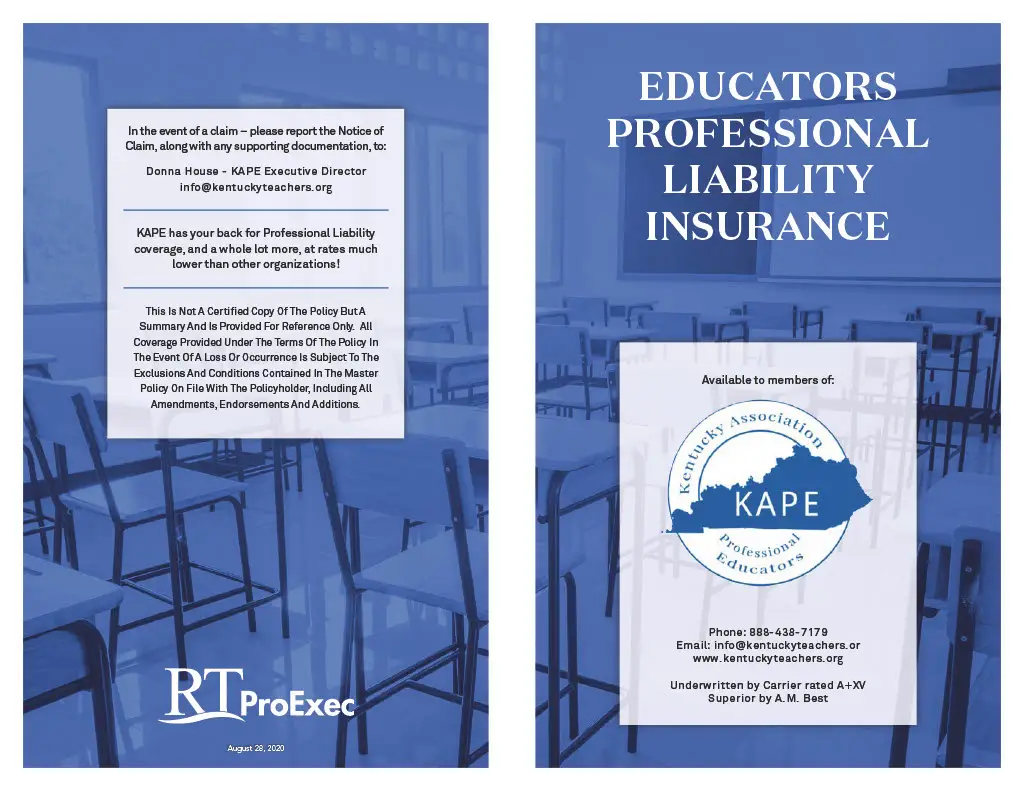 In the event of a claim – please report the Notice of Claim, along with any supporting documentation, to:

Donna House - KAPE Executive Director
info@kentuckyteachers.org

KAPE has your back for Professional Liability coverage, and a whole lot more, at rates much lower than other organizations!

This Is Not A Certified Copy Of The Policy But A Summary And Is Provided For Reference Only. All Coverage Provided Under The Terms Of The Policy In The Event Of A Loss Or Occurrence Is Subject To The Exclusions And Conditions Contained In The Master Policy On File With The Policyholder, Including All Amendments, Endorsements And Additions.

RT ProExec

August 28, 2020

EDUCATORS
PROFESSIONAL
LIABILITY
INSURANCE

Available to members of:

Kentucky Association
KAPE
Professional Educators

Phone: 888-438-7179
Email: info@kentuckyteachers.or
www.kentuckyteachers.org

Underwritten by Carrier rated A+XV
Superior by A.M. Best